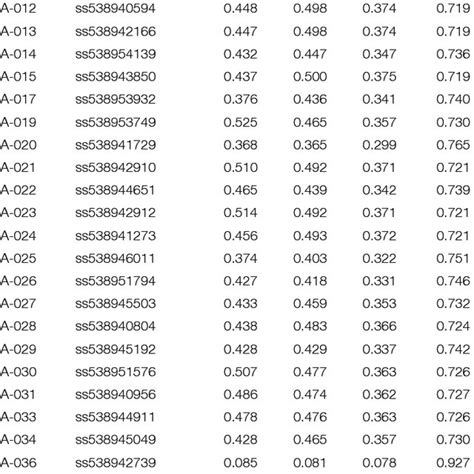 | A-012 | ss538940594 | 0.448 | 0.498 | 0.374 | 0.719 |
|---|---|---|---|---|---|
| A-013 | ss538942166 | 0.447 | 0.498 | 0.374 | 0.719 |
| A-014 | ss538954139 | 0.432 | 0.447 | 0.347 | 0.736 |
| A-015 | ss538943850 | 0.437 | 0.500 | 0.375 | 0.719 |
| A-017 | ss538953932 | 0.376 | 0.436 | 0.341 | 0.740 |
| A-019 | ss538953749 | 0.525 | 0.465 | 0.357 | 0.730 |
| A-020 | ss538941729 | 0.368 | 0.365 | 0.299 | 0.765 |
| A-021 | ss538942910 | 0.510 | 0.492 | 0.371 | 0.721 |
| A-022 | ss538944651 | 0.465 | 0.439 | 0.342 | 0.739 |
| A-023 | ss538942912 | 0.514 | 0.492 | 0.371 | 0.721 |
| A-024 | ss538941273 | 0.456 | 0.493 | 0.372 | 0.721 |
| A-025 | ss538946011 | 0.374 | 0.403 | 0.322 | 0.751 |
| A-026 | ss538951794 | 0.427 | 0.418 | 0.331 | 0.746 |
| A-027 | ss538945503 | 0.433 | 0.459 | 0.353 | 0.732 |
| A-028 | ss538940804 | 0.438 | 0.483 | 0.366 | 0.724 |
| A-029 | ss538945192 | 0.428 | 0.429 | 0.337 | 0.742 |
| A-030 | ss538951576 | 0.507 | 0.477 | 0.363 | 0.726 |
| A-031 | ss538940956 | 0.486 | 0.474 | 0.362 | 0.727 |
| A-033 | ss538944911 | 0.478 | 0.476 | 0.363 | 0.726 |
| A-034 | ss538945049 | 0.428 | 0.465 | 0.357 | 0.730 |
| A-036 | ss538942739 | 0.085 | 0.081 | 0.078 | 0.927 |